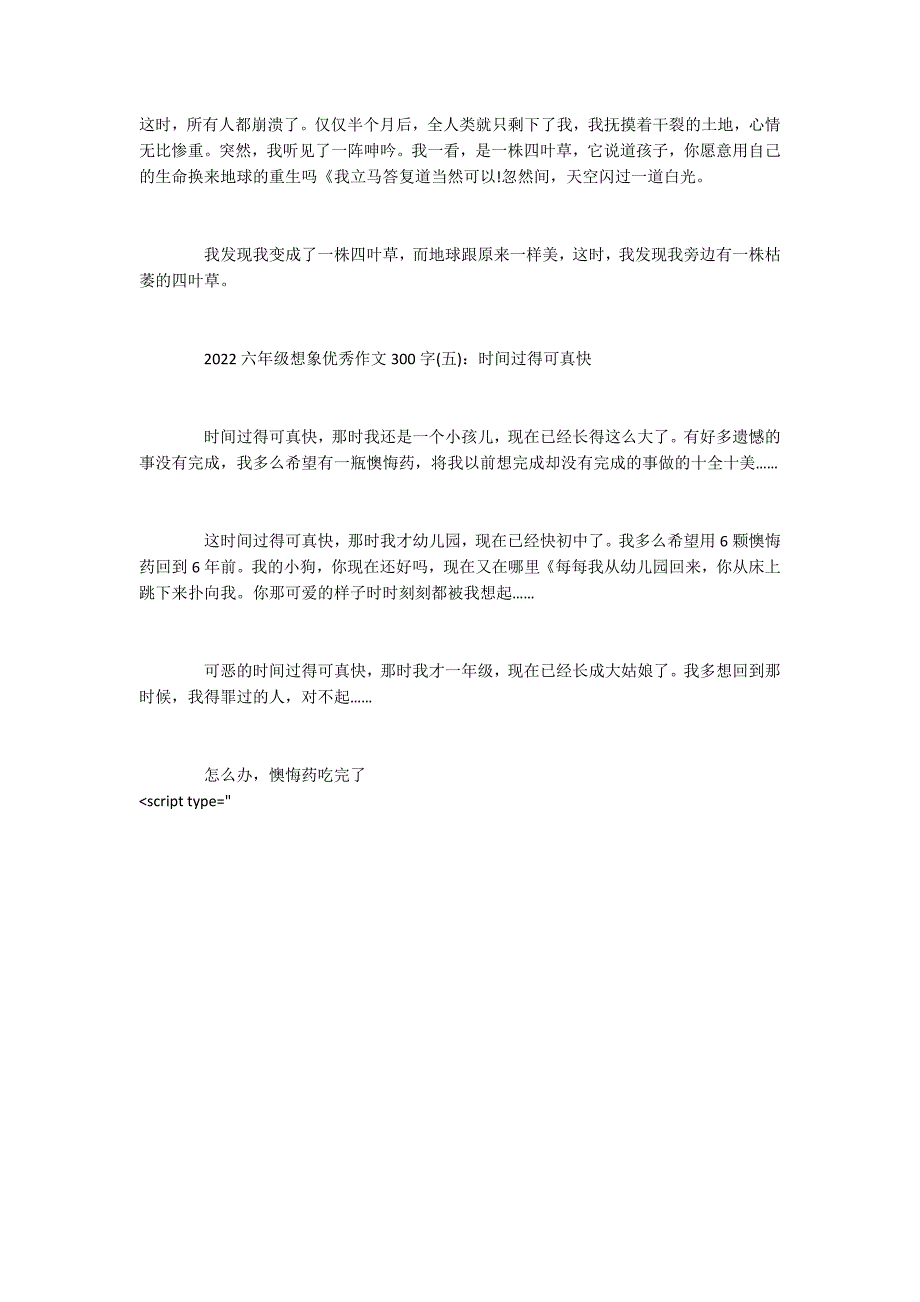 这时，所有人都崩溃了。仅仅半个月后，全人类就只剩下了我，我抚摸着干裂的土地，心情无比惨重。突然，我听见了一阵呻吟。我一看，是一株四叶草，它说道孩子，你愿意用自己的生命换来地球的重生吗《我立马答复道当然可以!忽然间，天空闪过一道白光。

我发现我变成了一株四叶草，而地球跟原来一样美，这时，我发现我旁边有一株枯萎的四叶草。

2022 六年级想象优秀作文 300 字(五)：时间过得可真快

时间过得可真快，那时我还是一个小孩儿，现在已经长得这么大了。有好多遗憾的事没有完成，我多么希望有一瓶懊悔药，将我以前想完成却没有完成的事做的十全十美……

这时间过得可真快，那时我才幼儿园，现在已经快初中了。我多么希望用 6 颗懊悔药回到 6 年前。我的小狗，你现在还好吗，现在又在哪里《每每我从幼儿园回来，你从床上跳下来扑向我。你那可爱的样子时时刻刻都被我想起……

可恶的时间过得可真快，那时我才一年级，现在已经长成大姑娘了。我多想回到那时候，我得罪过的人，对不起……

怎么办，懊悔药吃完了
<script type="